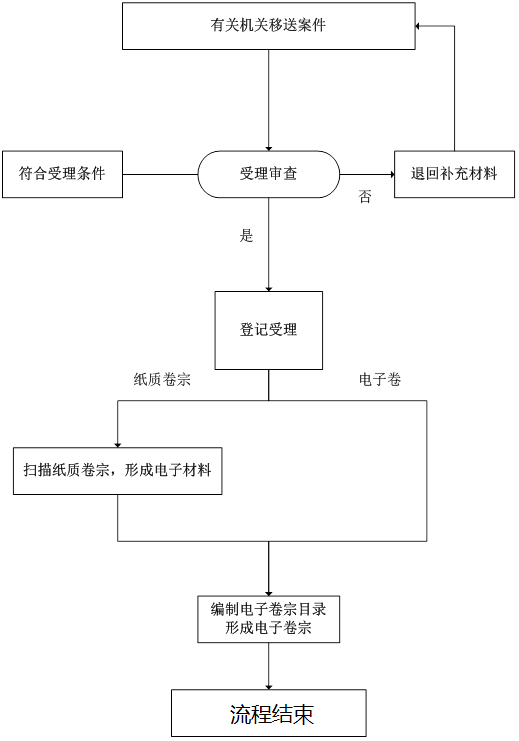 有关机关移送案件

符合受理条件

受理审查

退回补充材料

否

是

登记受理

纸质卷宗

电子卷

扫描纸质卷宗，形成电子材料

编制电子卷宗目录
形成电子卷宗

流程结束